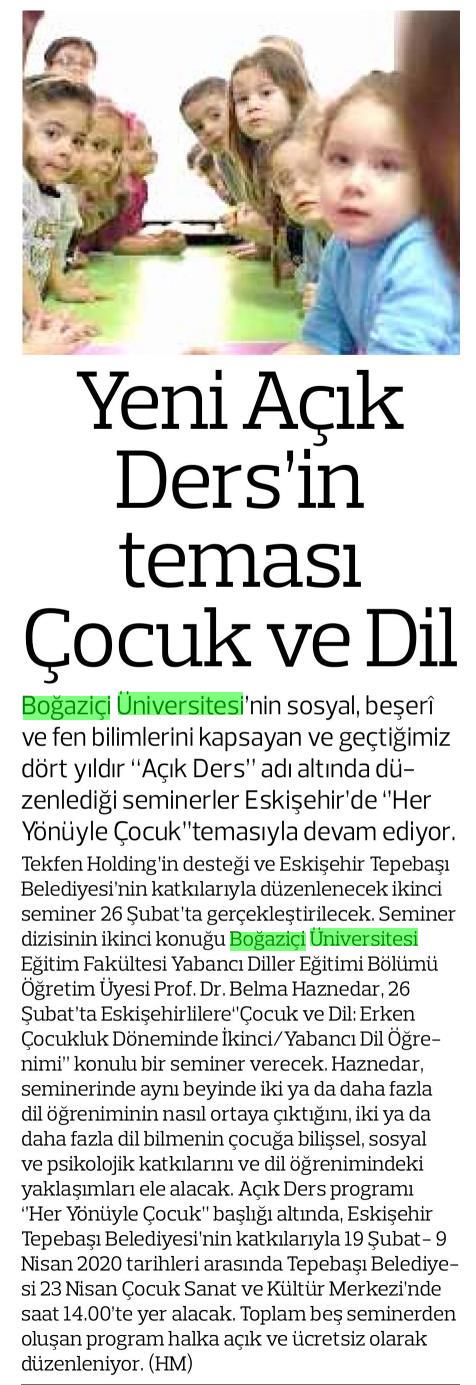 Yeni Açık Ders'in teması Çocuk ve Dil

Boğaziçi Üniversitesi'nin sosyal, beşerî ve fen bilimlerini kapsayan ve geçtiğimiz dört yıldır "Açık Ders" adı altında düzenlediği seminerler Eskişehir'de "Her Yönüyle Çocuk"temasıyla devam ediyor.

Tekfen Holding'in desteği ve Eskişehir Tepebaşı Belediyesi'nin katkılarıyla düzenlenecek ikinci seminer 26 Şubat'ta gerçekleştirilecek. Seminer dizisinin ikinci konuğu Boğaziçi Üniversitesi Eğitim Fakültesi Yabancı Diller Eğitimi Bölümü Öğretim Üyesi Prof. Dr. Belma Haznedar, 26 Şubat'ta Eskişehirlilere"Çocuk ve Dil: Erken Çocukluk Döneminde İkinci/Yabancı Dil Öğrenimi" konulu bir seminer verecek. Haznedar, seminerinde aynı beyinde iki ya da daha fazla dil öğreniminin nasıl ortaya çıktığını, iki ya da daha fazla dil bilmenin çocuğa bilişsel, sosyal ve psikolojik katkılarını ve dil öğrenimindeki yaklaşımları ele alacak. Açık Ders programı "Her Yönüyle Çocuk" başlığı altında, Eskişehir Tepebaşı Belediyesi'nin katkılarıyla 19 Şubat- 9 Nisan 2020 tarihleri arasında Tepebaşı Belediyesi 23 Nisan Çocuk Sanat ve Kültür Merkezi'nde saat 14.00'te yer alacak. Toplam beş seminerden oluşan program halka açık ve ücretsiz olarak düzenleniyor. (HM)